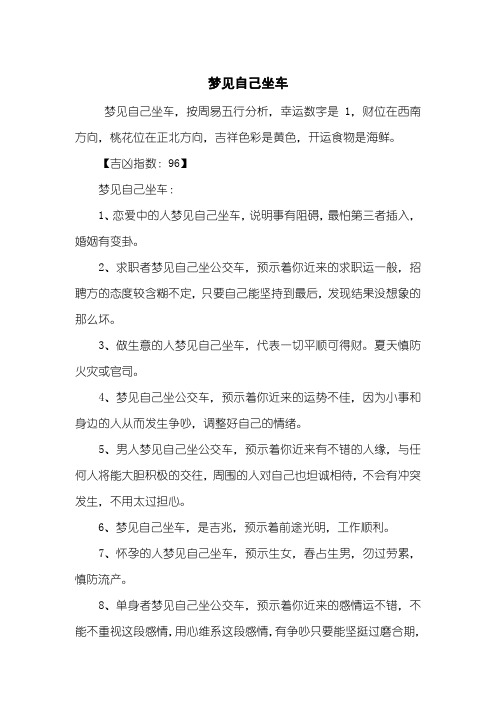 梦见自己坐车

梦见自己坐车，按周易五行分析，幸运数字是 1，财位在西南方向，桃花位在正北方向，吉祥色彩是黄色，开运食物是海鲜。

【吉凶指数：96】

梦见自己坐车：

1、恋爱中的人梦见自己坐车，说明事有阻碍，最怕第三者插入，婚姻有变卦。

2、求职者梦见自己坐公交车，预示着你近来的求职运一般，招聘方的态度较含糊不定，只要自己能坚持到最后，发现结果没想象的那么坏。

3、做生意的人梦见自己坐车，代表一切平顺可得财。夏天慎防火灾或官司。

4、梦见自己坐公交车，预示着你近来的运势不佳，因为小事和身边的人从而发生争吵，调整好自己的情绪。

5、男人梦见自己坐公交车，预示着你近来有不错的人缘，与任何人将能大胆积极的交往，周围的人对自己也坦诚相待，不会有冲突发生，不用太过担心。

6、梦见自己坐车，是吉兆，预示着前途光明，工作顺利。

7、怀孕的人梦见自己坐车，预示生女，春占生男，勿过劳累，慎防流产。

8、单身者梦见自己坐公交车，预示着你近来的感情运不错，不能不重视这段感情，用心维系这段感情，有争吵只要能坚挺过磨合期，